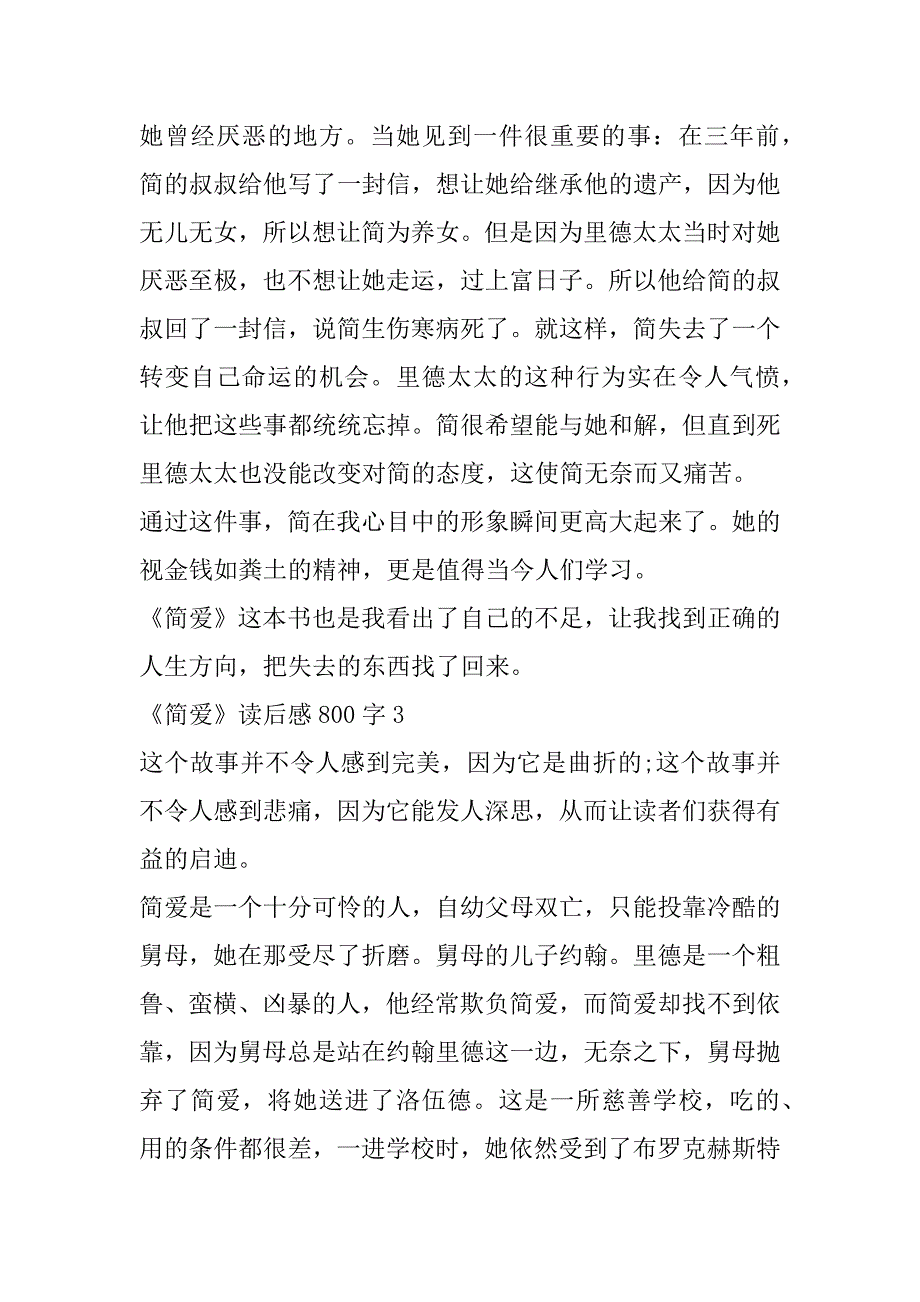 她曾经厌恶的地方。当她见到一件很重要的事：在三年前，简的叔叔给他写了一封信，想让她给继承他的遗产，因为他无儿无女，所以想让简为养女。但是因为里德太太当时对她厌恶至极，也不想让她走运，过上富日子。所以他给简的叔叔回了一封信，说简生伤寒病死了。就这样，简失去了一个转变自己命运的机会。里德太太的这种行为实在令人气愤，让他把这些事都统统忘掉。简很希望能与她和解，但直到死里德太太也没能改变对简的态度，这使简无奈而又痛苦。

通过这件事，简在我心目中的形象瞬间更高大起来了。她的视金钱如粪土的精神，更是值得当今人们学习。

《简爱》这本书也是我看出了自己的不足，让我找到正确的人生方向，把失去的东西找了回来。

《简爱》读后感 800 字 3

这个故事并不令人感到完美，因为它是曲折的;这个故事并不令人感到悲痛，因为它能发人深思，从而让读者们获得有益的启迪。

简爱是一个十分可怜的人，自幼父母双亡，只能投靠冷酷的舅母，她在那受尽了折磨。舅母的儿子约翰。里德是一个粗鲁、蛮横、凶暴的人，他经常欺负简爱，而简爱却找不到依靠，因为舅母总是站在约翰里德这一边，无奈之下，舅母抛弃了简爱，将她送进了洛伍德。这是一所慈善学校，吃的、用的条件都很差，一进学校时，她依然受到了布罗克赫斯特